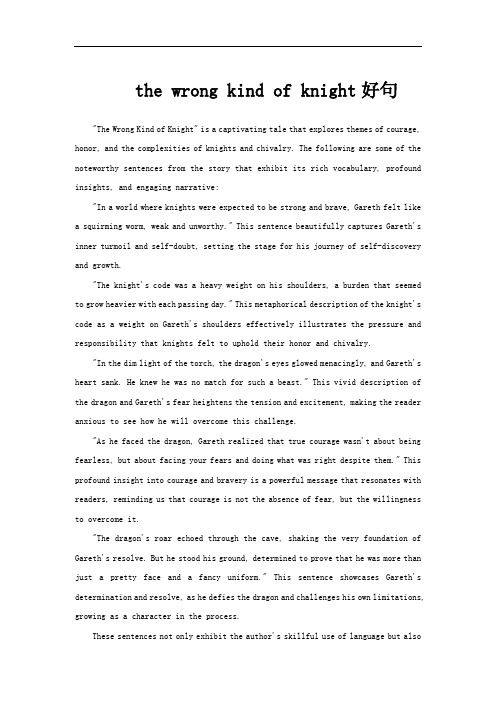 the wrong kind of knight好句

"The Wrong Kind of Knight" is a captivating tale that explores themes of courage, honor, and the complexities of knights and chivalry. The following are some of the noteworthy sentences from the story that exhibit its rich vocabulary, profound insights, and engaging narrative:

"In a world where knights were expected to be strong and brave, Gareth felt like a squirming worm, weak and unworthy." This sentence beautifully captures Gareth's inner turmoil and self-doubt, setting the stage for his journey of self-discovery and growth.

"The knight's code was a heavy weight on his shoulders, a burden that seemed to grow heavier with each passing day." This metaphorical description of the knight's code as a weight on Gareth's shoulders effectively illustrates the pressure and responsibility that knights felt to uphold their honor and chivalry.

"In the dim light of the torch, the dragon's eyes glowed menacingly, and Gareth's heart sank. He knew he was no match for such a beast." This vivid description of the dragon and Gareth's fear heightens the tension and excitement, making the reader anxious to see how he will overcome this challenge.

"As he faced the dragon, Gareth realized that true courage wasn't about being fearless, but about facing your fears and doing what was right despite them." This profound insight into courage and bravery is a powerful message that resonates with readers, reminding us that courage is not the absence of fear, but the willingness to overcome it.

"The dragon's roar echoed through the cave, shaking the very foundation of Gareth's resolve. But he stood his ground, determined to prove that he was more than just a pretty face and a fancy uniform." This sentence showcases Gareth's determination and resolve, as he defies the dragon and challenges his own limitations, growing as a character in the process.

These sentences not only exhibit the author's skillful use of language but also